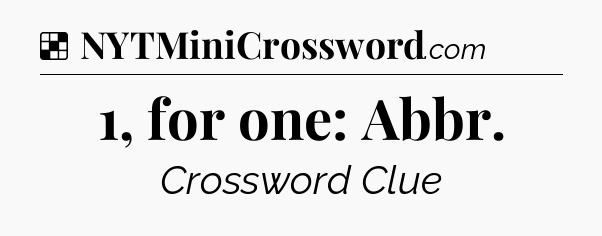 NYTMiniCrossword.com

1, for one: Abbr.

Crossword Clue